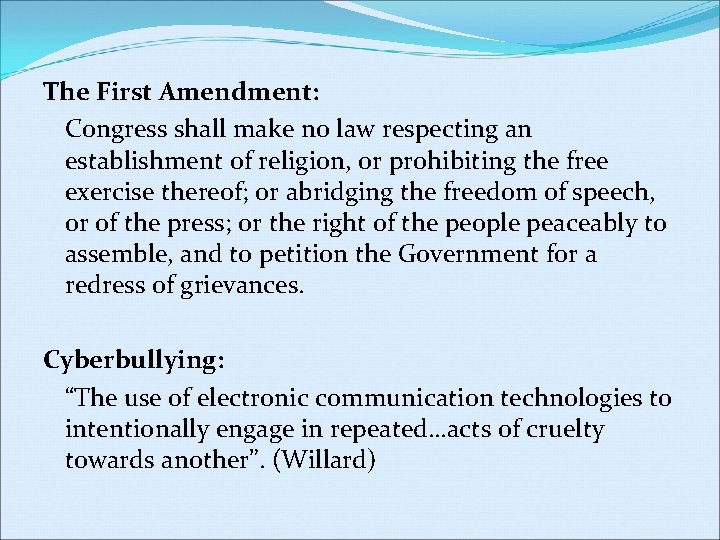 The First Amendment:

Congress shall make no law respecting an establishment of religion, or prohibiting the free exercise thereof; or abridging the freedom of speech, or of the press; or the right of the people peaceably to assemble, and to petition the Government for a redress of grievances.

Cyberbullying:

"The use of electronic communication technologies to intentionally engage in repeated…acts of cruelty towards another". (Willard)